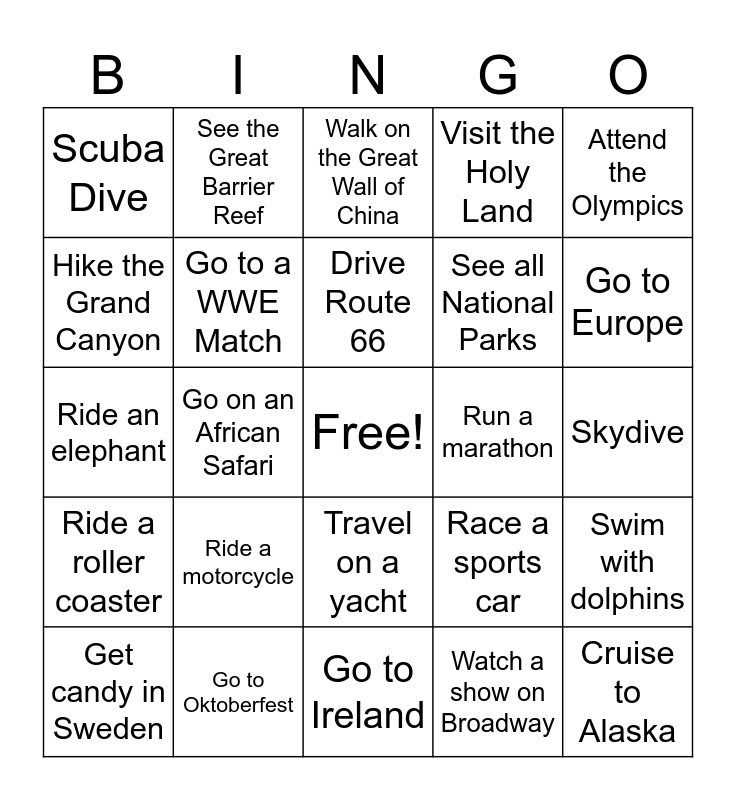 | B | I | N | G | O |
|---|---|---|---|---|
| Scuba Dive | See the Great Barrier Reef | Walk on the Great Wall of China | Visit the Holy Land | Attend the Olympics |
| Hike the Grand Canyon | Go to a WWE Match | Drive Route 66 | See all National Parks | Go to Europe |
| Ride an elephant | Go on an African Safari | Free! | Run a marathon | Skydive |
| Ride a roller coaster | Ride a motorcycle | Travel on a yacht | Race a sports car | Swim with dolphins |
| Get candy in Sweden | Go to Oktoberfest | Go to Ireland | Watch a show on Broadway | Cruise to Alaska |